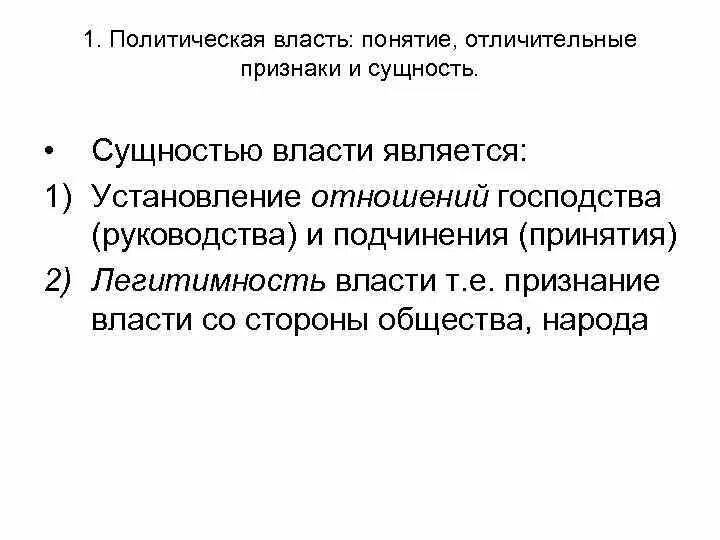 1. Политическая власть: понятие, отличительные признаки и сущность.

• Сущностью власти является:

1) Установление отношений господства (руководства) и подчинения (принятия)

2) Легитимность власти т.е. признание власти со стороны общества, народа